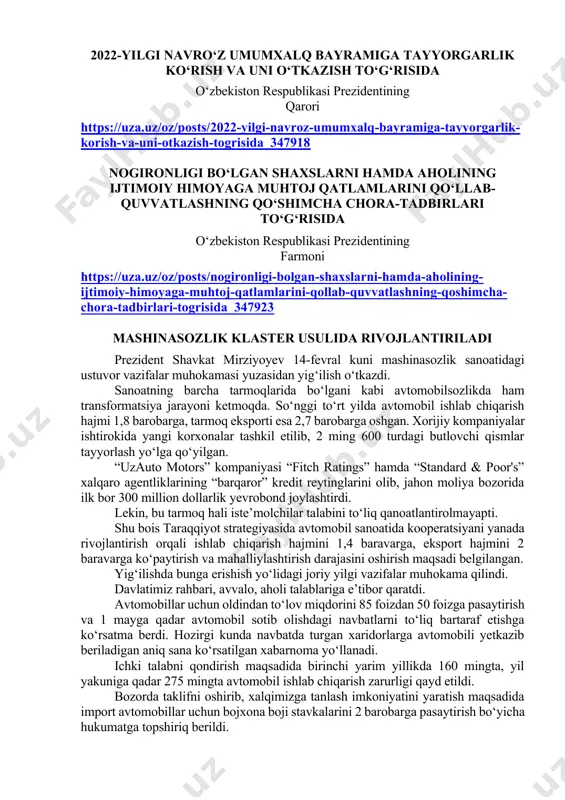 2022-YILGI NAVRO‘Z UMUMXALQ BAYRAMIGA TAYYORGARLIK KO‘RISH VA UNI O‘TKAZISH TO‘G‘RISIDA

O‘zbekiston Respublikasi Prezidentining
Qarori

https://uza.uz/oz/posts/2022-yilgi-navroz-umumxalq-bayramiga-tayyorgarlik-korish-va-uni-otkazish-togrisida_347918

NOGIRONLIGI BO‘LGAN SHAXSLARNI HAMDA AHOLINING IJTIMOIY HIMOYAGA MUHTOJ QATLAMLARINI QO‘LLAB-QUVVATLASHNING QO‘SHIMCHA CHORA-TADBIRLARI TO‘G‘RISIDA

O‘zbekiston Respublikasi Prezidentining
Farmoni

https://uza.uz/oz/posts/nogironligi-bolgan-shaxslarni-hamda-aholining-ijtimoiy-himoyaga-muhtoj-qatlamlarini-qollab-quvvatlashning-qoshimcha-chora-tadbirlari-togrisida_347923

MASHINASOZLIK KLASTER USULIDA RIVOJLANTIRILADI

Prezident Shavkat Mirziyoyev 14-fevral kuni mashinasozlik sanoatidagi ustuvor vazifalar muhokamasi yuzasidan yig‘ilish o‘tkazdi.

Sanoatning barcha tarmoqlarida bo‘lgani kabi avtomobilsozlikda ham transformatsiya jarayoni ketmoqda. So‘nggi to‘rt yilda avtomobil ishlab chiqarish hajmi 1,8 barobarga, tarmoq eksporti esa 2,7 barobarga oshgan. Xorijiy kompaniyalar ishtirokida yangi korxonalar tashkil etilib, 2 ming 600 turdagi butlovchi qismlar tayyorlash yo‘lga qo‘yilgan.

“UzAuto Motors” kompaniyasi “Fitch Ratings” hamda “Standard & Poor's” xalqaro agentliklarining “barqaror” kredit reytinglarini olib, jahon moliya bozorida ilk bor 300 million dollarlik yevrobond joylashtirdi.

Lekin, bu tarmoq hali iste’molchilar talabini to‘liq qanoatlantirolmayapti.

Shu bois Taraqqiyot strategiyasida avtomobil sanoatida kooperatsiyani yanada rivojlantirish orqali ishlab chiqarish hajmini 1,4 baravarga, eksport hajmini 2 baravarga ko‘paytirish va mahalliylashtirish darajasini oshirish maqsadi belgilangan.

Yig‘ilishda bunga erishish yo‘lidagi joriy yilgi vazifalar muhokama qilindi.

Davlatimiz rahbari, avvalo, aholi talablariga e’tibor qaratdi.

Avtomobillar uchun oldindan to‘lov miqdorini 85 foizdan 50 foizga pasaytirish va 1 mayga qadar avtomobil sotib olishdagi navbatlarni to‘liq bartaraf etishga ko‘rsatma berdi. Hozirgi kunda navbatda turgan xaridorlarga avtomobili yetkazib beriladigan aniq sana ko‘rsatilgan xabarnoma yo‘llanadi.

Ichki talabni qondirish maqsadida birinchi yarim yillikda 160 mingta, yil yakuniga qadar 275 mingta avtomobil ishlab chiqarish zarurligi qayd etildi.

Bozorda taklifni oshirib, xalqimizga tanlash imkoniyatini yaratish maqsadida import avtomobillar uchun bojxona boji stavkalarini 2 barobarga pasaytirish bo‘yicha hukumatga topshiriq berildi.

FaylHub.uz